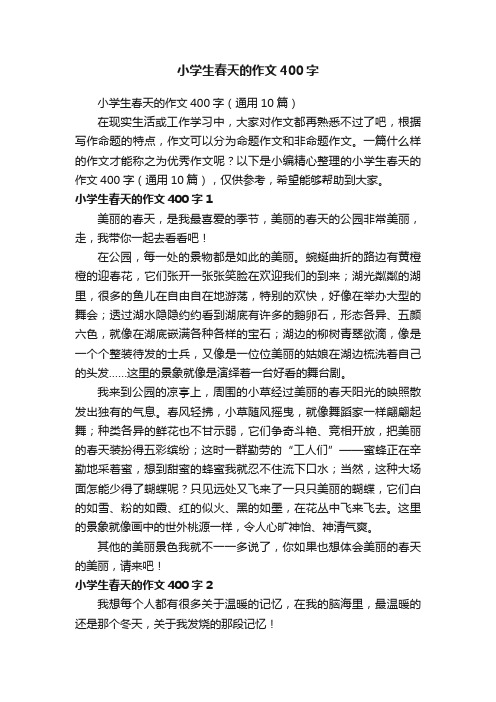 小学生春天的作文400字

小学生春天的作文400字（通用10篇）

在现实生活或工作学习中，大家对作文都再熟悉不过了吧，根据写作命题的特点，作文可以分为命题作文和非命题作文。一篇什么样的作文才能称之为优秀作文呢？以下是小编精心整理的小学生春天的作文400字（通用10篇），仅供参考，希望能够帮助到大家。

小学生春天的作文400字1

美丽的春天，是我最喜爱的季节，美丽的春天的公园非常美丽，走，我带你一起去看看吧！

在公园，每一处的景物都是如此的美丽。蜿蜒曲折的路边有黄橙橙的迎春花，它们张开一张张笑脸在欢迎我们的到来；湖光粼粼的湖里，很多的鱼儿在自由自在地游荡，特别的欢快，好像在举办大型的舞会；透过湖水隐隐约约看到湖底有许多的鹅卵石，形态各异、五颜六色，就像在湖底嵌满各种各样的宝石；湖边的柳树青翠欲滴，像是一个个整装待发的士兵，又像是一位位美丽的姑娘在湖边梳洗着自己的头发......这里的景象就像是演绎着一台好看的舞台剧。

我来到公园的凉亭上，周围的小草经过美丽的春天阳光的映照散发出独有的气息。春风轻拂，小草随风摇曳，就像舞蹈家一样翩翩起舞；种类各异的鲜花也不甘示弱，它们争奇斗艳、竞相开放，把美丽的春天装扮得五彩缤纷；这时一群勤劳的“工人们”——蜜蜂正在辛勤地采着蜜，想到甜蜜的蜂蜜我就忍不住流下口水；当然，这种大场面怎能少得了蝴蝶呢？只见远处又飞来了一只只美丽的蝴蝶，它们白的如雪、粉的如霞、红的似火、黑的如墨，在花丛中飞来飞去。这里的景象就像画中的世外桃源一样，令人心旷神怡、神清气爽。

其他的美丽景色我就不一一多说了，你如果也想体会美丽的春天的美丽，请来吧！

小学生春天的作文400字2

我想每个人都有很多关于温暖的记忆，在我的脑海里，最温暖的还是那个冬天，关于我发烧的那段记忆！